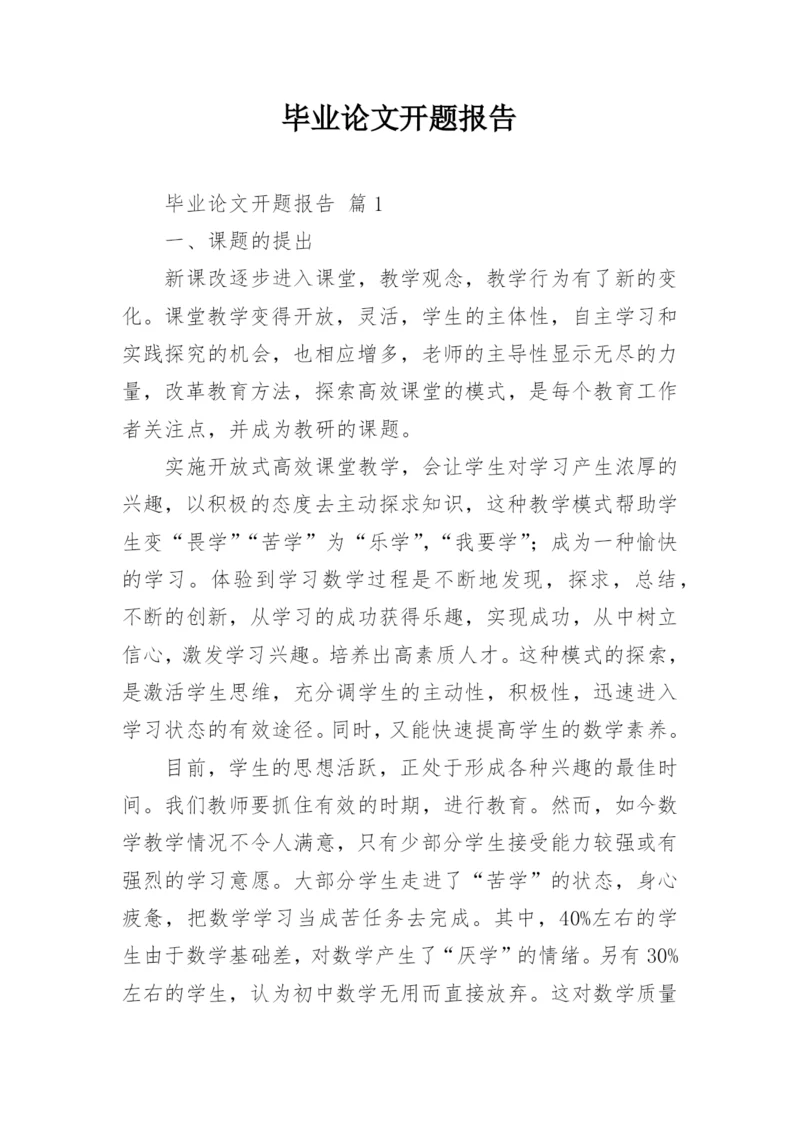 毕业论文开题报告

毕业论文开题报告 篇1

一、课题的提出

新课改逐步进入课堂，教学观念，教学行为有了新的变化。课堂教学变得开放，灵活，学生的主体性，自主学习和实践探究的机会，也相应增多，老师的主导性显示无尽的力量，改革教育方法，探索高效课堂的模式，是每个教育工作者关注点，并成为教研的课题。

实施开放式高效课堂教学，会让学生对学习产生浓厚的兴趣，以积极的态度去主动探求知识，这种教学模式帮助学生变“畏学”“苦学”为“乐学”，“我要学”；成为一种愉快的学习。体验到学习数学过程是不断地发现，探求，总结，不断的创新，从学习的成功获得乐趣，实现成功，从中树立信心，激发学习兴趣。培养出高素质人才。这种模式的探索，是激活学生思维，充分调学生的主动性，积极性，迅速进入学习状态的有效途径。同时，又能快速提高学生的数学素养。

目前，学生的思想活跃，正处于形成各种兴趣的最佳时间。我们教师要抓住有效的时期，进行教育。然而，如今数学教学情况不令人满意，只有少部分学生接受能力较强或有强烈的学习意愿。大部分学生走进了“苦学”的状态，身心疲惫，把数学学习当成苦任务去完成。其中，40%左右的学生由于数学基础差，对数学产生了“厌学”的情绪。另有30%左右的学生，认为初中数学无用而直接放弃。这对数学质量